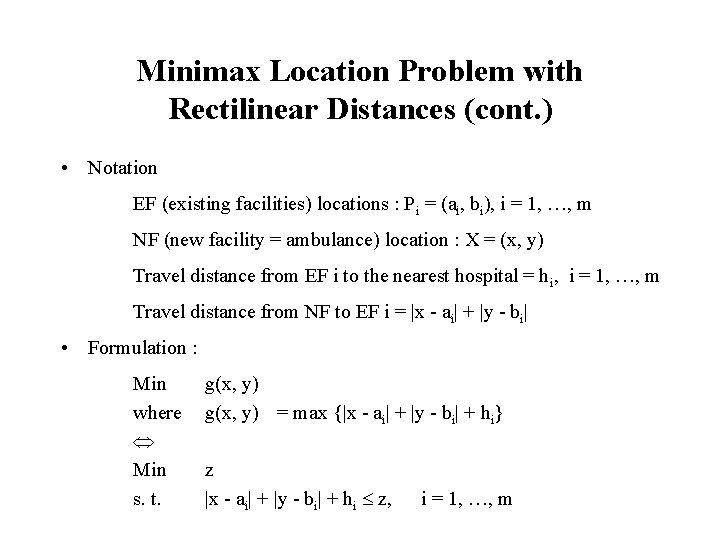 Minimax Location Problem with Rectilinear Distances (cont.)

• Notation

EF (existing facilities) locations : $P_i = (a_i, b_i)$, i = 1, …, m

NF (new facility = ambulance) location : X = (x, y)

Travel distance from EF i to the nearest hospital = $h_i$, i = 1, …, m

Travel distance from NF to EF i = $|x - a_i| + |y - b_i|$

• Formulation :

Min g(x, y)
where g(x, y) = max $\{|x - a_i| + |y - b_i| + h_i\}$
$\Leftrightarrow$
Min z
s. t. $|x - a_i| + |y - b_i| + h_i \leq z$, i = 1, …, m